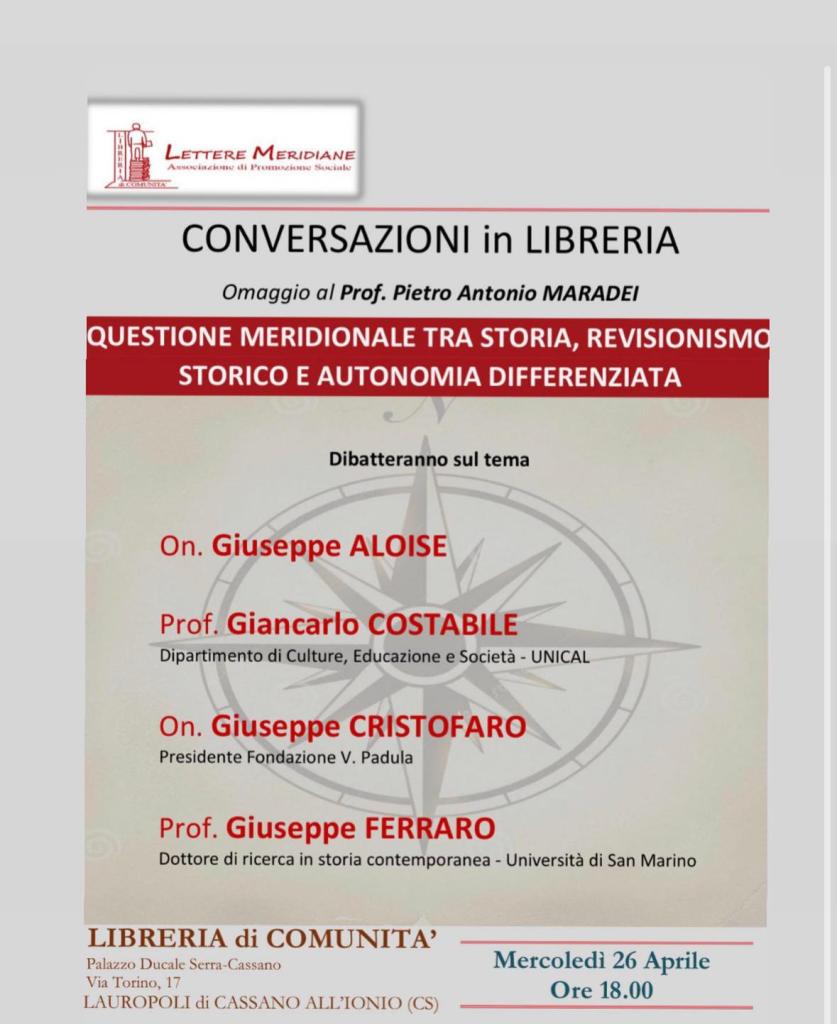 LETTERE MERIDIANE
Associazione di Promozione Sociale

CONVERSAZIONI in LIBRERIA

Omaggio al Prof. Pietro Antonio MARADEI

QUESTIONE MERIDIONALE TRA STORIA, REVISIONISMO STORICO E AUTONOMIA DIFFERENZIATA

Dibatteranno sul tema

On. Giuseppe ALOISE

Prof. Giancarlo COSTABILE
Dipartimento di Culture, Educazione e Società - UNICAL

On. Giuseppe CRISTOFARO
Presidente Fondazione V. Padula

Prof. Giuseppe FERRARO
Dottore di ricerca in storia contemporanea - Università di San Marino

LIBRERIA di COMUNITA'
Palazzo Ducale Serra-Cassano
Via Torino, 17
LAUROPOLI di CASSANO ALL'IONIO (CS)

Mercoledì 26 Aprile
Ore 18.00